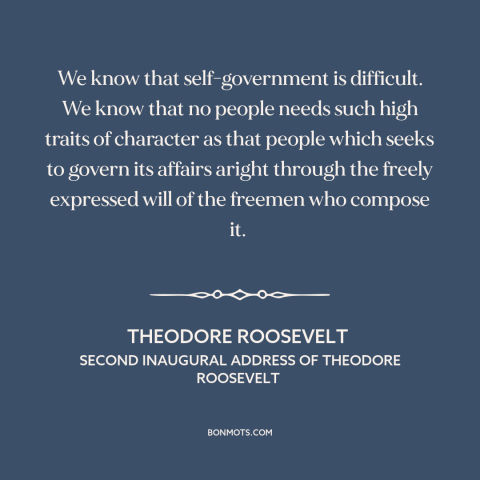 We know that self-government is difficult. We know that no people needs such high traits of character as that people which seeks to govern its affairs aright through the freely expressed will of the freemen who compose it.

THEODORE ROOSEVELT

SECOND INAUGURAL ADDRESS OF THEODORE ROOSEVELT

BONMOTS.COM